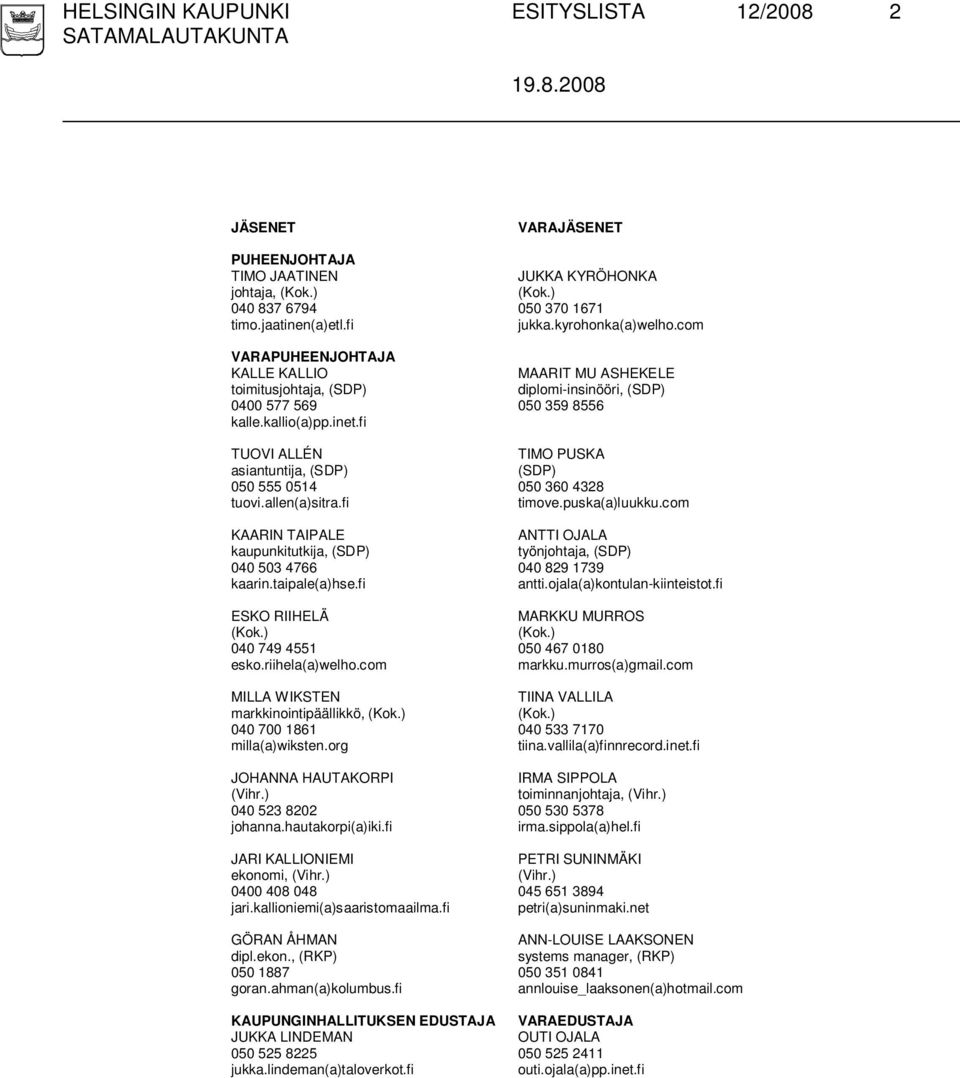 HELSINGIN KAUPUNKI ESITYSLISTA 12/2008 2
SATAMALAUTAKUNTA

19.8.2008

JÄSENET

PUHEENJOHTAJA
TIMO JAATINEN
johtaja, (Kok.)
040 837 6794
timo.jaatinen(a)etl.fi

VARAPUHEENJOHTAJA
KALLE KALLIO
toimitusjohtaja, (SDP)
0400 577 569
kalle.kallio(a)pp.inet.fi

TUOVI ALLÉN
asiantuntija, (SDP)
050 555 0514
tuovi.allen(a)sitra.fi

KAARIN TAIPALE
kaupunkitutkija, (SDP)
040 503 4766
kaarin.taipale(a)hse.fi

ESKO RIIHELÄ
(Kok.)
040 749 4551
esko.riihela(a)welho.com

MILLA WIKSTEN
markkinointipäällikkö, (Kok.)
040 700 1861
milla(a)wiksten.org

JOHANNA HAUTAKORPI
(Vihr.)
040 523 8202
johanna.hautakorpi(a)iki.fi

JARI KALLIONIEMI
ekonomi, (Vihr.)
0400 408 048
jari.kallioniemi(a)saaristomaailma.fi

GÖRAN ÅHMAN
dipl.ekon., (RKP)
050 1887
goran.ahman(a)kolumbus.fi

KAUPUNGINHALLITUKSEN EDUSTAJA
JUKKA LINDEMAN
050 525 8225
jukka.lindeman(a)taloverkot.fi

VARAJÄSENET

JUKKA KYRÖHONKA
(Kok.)
050 370 1671
jukka.kyrohonka(a)welho.com

MAARIT MU ASHEKELE
diplomi-insinööri, (SDP)
050 359 8556

TIMO PUSKA
(SDP)
050 360 4328
timove.puska(a)luukku.com

ANTTI OJALA
työnjohtaja, (SDP)
040 829 1739
antti.ojala(a)kontulan-kiinteistot.fi

MARKKU MURROS
(Kok.)
050 467 0180
markku.murros(a)gmail.com

TIINA VALLILA
(Kok.)
040 533 7170
tiina.vallila(a)finnrecord.inet.fi

IRMA SIPPOLA
toiminnanjohtaja, (Vihr.)
050 530 5378
irma.sippola(a)hel.fi

PETRI SUNINMÄKI
(Vihr.)
045 651 3894
petri(a)suninmaki.net

ANN-LOUISE LAAKSONEN
systems manager, (RKP)
050 351 0841
annlouise_laaksonen(a)hotmail.com

VARAEDUSTAJA
OUTI OJALA
050 525 2411
outi.ojala(a)pp.inet.fi